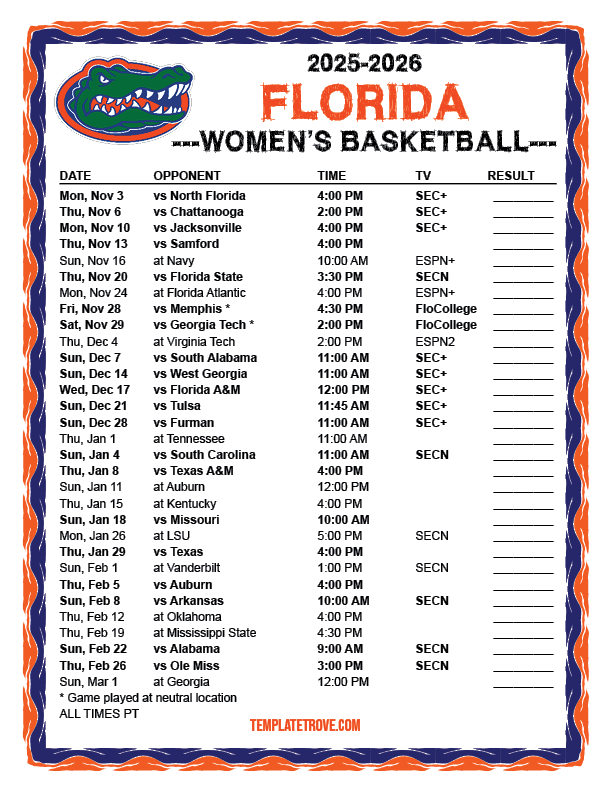 2025-2026
FLORIDA
---WOMEN'S BASKETBALL---

| DATE | OPPONENT | TIME | TV | RESULT |
|---|---|---|---|---|
| Mon, Nov 3 | vs North Florida | 4:00 PM | SEC+ | ________ |
| Thu, Nov 6 | vs Chattanooga | 2:00 PM | SEC+ | ________ |
| Mon, Nov 10 | vs Jacksonville | 4:00 PM | SEC+ | ________ |
| Thu, Nov 13 | vs Samford | 4:00 PM | | ________ |
| Sun, Nov 16 | at Navy | 10:00 AM | ESPN+ | ________ |
| Thu, Nov 20 | vs Florida State | 3:30 PM | SECN | ________ |
| Mon, Nov 24 | at Florida Atlantic | 4:00 PM | ESPN+ | ________ |
| Fri, Nov 28 | vs Memphis * | 4:30 PM | FloCollege | ________ |
| Sat, Nov 29 | vs Georgia Tech * | 2:00 PM | FloCollege | ________ |
| Thu, Dec 4 | at Virginia Tech | 2:00 PM | ESPN2 | ________ |
| Sun, Dec 7 | vs South Alabama | 11:00 AM | SEC+ | ________ |
| Sun, Dec 14 | vs West Georgia | 11:00 AM | SEC+ | ________ |
| Wed, Dec 17 | vs Florida A&M | 12:00 PM | SEC+ | ________ |
| Sun, Dec 21 | vs Tulsa | 11:45 AM | SEC+ | ________ |
| Sun, Dec 28 | vs Furman | 11:00 AM | SEC+ | ________ |
| Thu, Jan 1 | at Tennessee | 11:00 AM | | ________ |
| Sun, Jan 4 | vs South Carolina | 11:00 AM | SECN | ________ |
| Thu, Jan 8 | vs Texas A&M | 4:00 PM | | ________ |
| Sun, Jan 11 | at Auburn | 12:00 PM | | ________ |
| Thu, Jan 15 | at Kentucky | 4:00 PM | | ________ |
| Sun, Jan 18 | vs Missouri | 10:00 AM | | ________ |
| Mon, Jan 26 | at LSU | 5:00 PM | SECN | ________ |
| Thu, Jan 29 | vs Texas | 4:00 PM | | ________ |
| Sun, Feb 1 | at Vanderbilt | 1:00 PM | SECN | ________ |
| Thu, Feb 5 | vs Auburn | 4:00 PM | | ________ |
| Sun, Feb 8 | vs Arkansas | 10:00 AM | SECN | ________ |
| Thu, Feb 12 | at Oklahoma | 4:00 PM | | ________ |
| Thu, Feb 19 | at Mississippi State | 4:30 PM | | ________ |
| Sun, Feb 22 | vs Alabama | 9:00 AM | SECN | ________ |
| Thu, Feb 26 | vs Ole Miss | 3:00 PM | SECN | ________ |
| Sun, Mar 1 | at Georgia | 12:00 PM | | ________ |

* Game played at neutral location
ALL TIMES PT

TEMPLATETROVE.COM